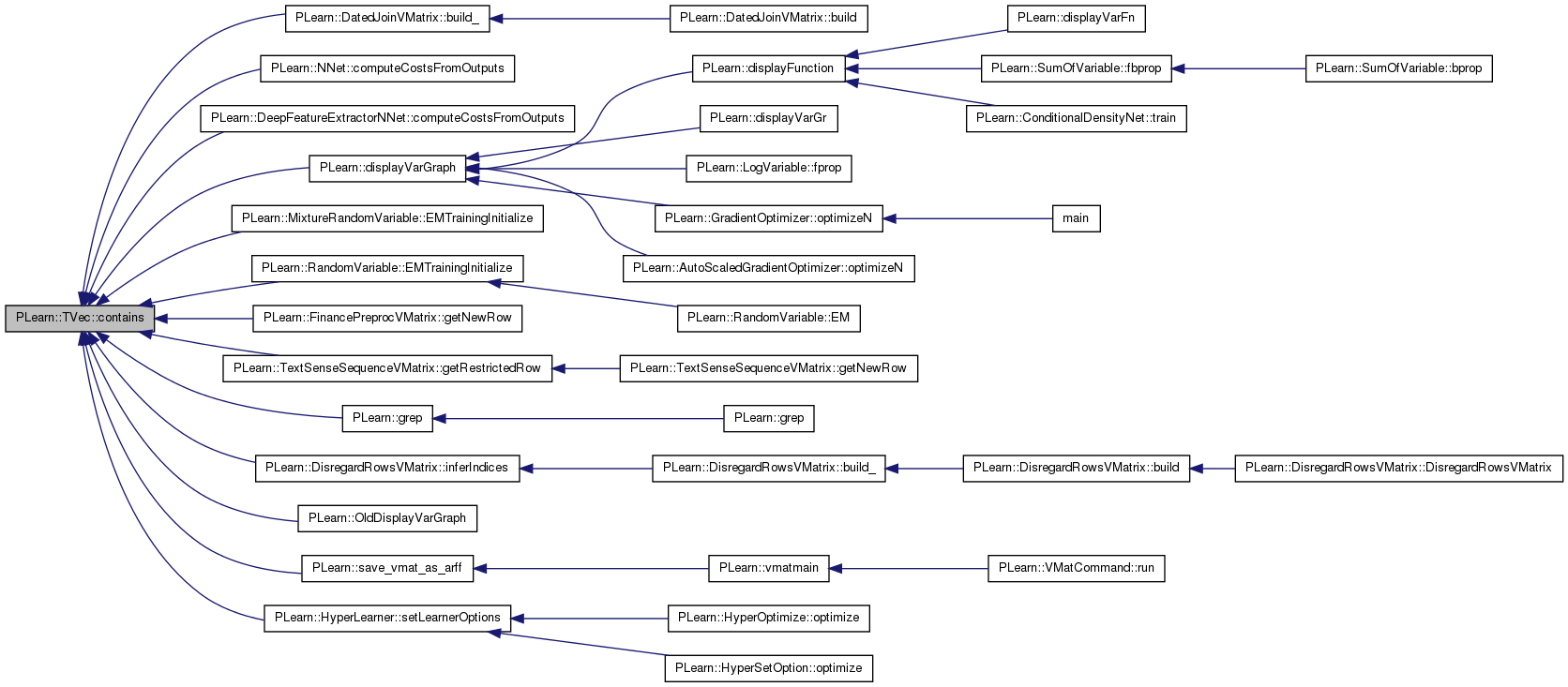 PLearn::TVec::contains

PLearn::DatedJoinVMatrix::build_
PLearn::NNet::computeCostsFromOutputs
PLearn::DeepFeatureExtractorNNet::computeCostsFromOutputs
PLearn::displayVarGraph
PLearn::MixtureRandomVariable::EMTrainingInitialize
PLearn::RandomVariable::EMTrainingInitialize
PLearn::FinancePreprocVMatrix::getNewRow
PLearn::TextSenseSequenceVMatrix::getRestrictedRow
PLearn::grep
PLearn::DisregardRowsVMatrix::inferIndices
PLearn::OldDisplayVarGraph
PLearn::save_vmat_as_arff
PLearn::HyperLearner::setLearnerOptions

PLearn::DatedJoinVMatrix::build
PLearn::displayFunction
PLearn::displayVarGr
PLearn::LogVariable::fprop
PLearn::GradientOptimizer::optimizeN
PLearn::AutoScaledGradientOptimizer::optimizeN
PLearn::RandomVariable::EM
PLearn::TextSenseSequenceVMatrix::getNewRow
PLearn::grep
PLearn::DisregardRowsVMatrix::build_
PLearn::vmatmain
PLearn::HyperOptimize::optimize
PLearn::HyperSetOption::optimize

PLearn::displayVarFn
PLearn::SumOfVariable::fbprop
PLearn::ConditionalDensityNet::train
main
PLearn::DisregardRowsVMatrix::build
PLearn::VMatCommand::run

PLearn::SumOfVariable::bprop
PLearn::DisregardRowsVMatrix::DisregardRowsVMatrix